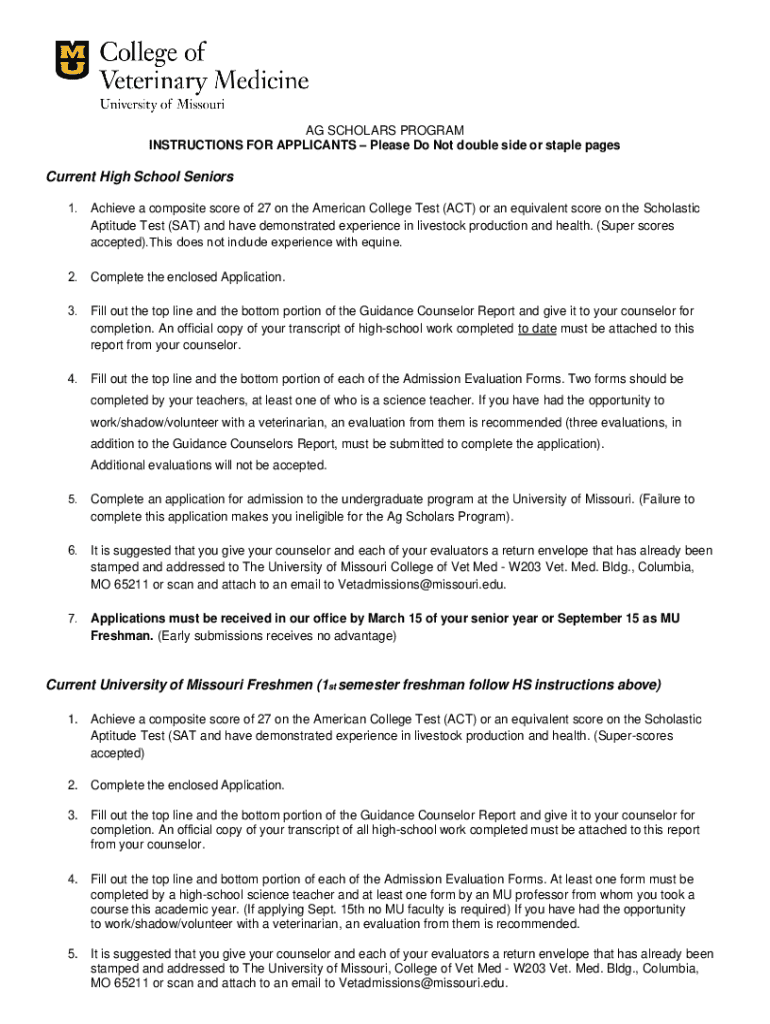 MU College of Veterinary Medicine
University of Missouri

AG SCHOLARS PROGRAM
INSTRUCTIONS FOR APPLICANTS – Please Do Not double side or staple pages

Current High School Seniors

1. Achieve a composite score of 27 on the American College Test (ACT) or an equivalent score on the Scholastic Aptitude Test (SAT) and have demonstrated experience in livestock production and health. (Super scores accepted).This does not include experience with equine.

2. Complete the enclosed Application.

3. Fill out the top line and the bottom portion of the Guidance Counselor Report and give it to your counselor for completion. An official copy of your transcript of high-school work completed to date must be attached to this report from your counselor.

4. Fill out the top line and the bottom portion of each of the Admission Evaluation Forms. Two forms should be completed by your teachers, at least one of who is a science teacher. If you have had the opportunity to work/shadow/volunteer with a veterinarian, an evaluation from them is recommended (three evaluations, in addition to the Guidance Counselors Report, must be submitted to complete the application). Additional evaluations will not be accepted.

5. Complete an application for admission to the undergraduate program at the University of Missouri. (Failure to complete this application makes you ineligible for the Ag Scholars Program).

6. It is suggested that you give your counselor and each of your evaluators a return envelope that has already been stamped and addressed to The University of Missouri College of Vet Med - W203 Vet. Med. Bldg., Columbia, MO 65211 or scan and attach to an email to Vetadmissions@missouri.edu.

7. Applications must be received in our office by March 15 of your senior year or September 15 as MU Freshman. (Early submissions receives no advantage)

Current University of Missouri Freshmen (1st semester freshman follow HS instructions above)

1. Achieve a composite score of 27 on the American College Test (ACT) or an equivalent score on the Scholastic Aptitude Test (SAT and have demonstrated experience in livestock production and health. (Super-scores accepted)

2. Complete the enclosed Application.

3. Fill out the top line and the bottom portion of the Guidance Counselor Report and give it to your counselor for completion. An official copy of your transcript of all high-school work completed must be attached to this report from your counselor.

4. Fill out the top line and bottom portion of each of the Admission Evaluation Forms. At least one form must be completed by a high-school science teacher and at least one form by an MU professor from whom you took a course this academic year. (If applying Sept. 15th no MU faculty is required) If you have had the opportunity to work/shadow/volunteer with a veterinarian, an evaluation from them is recommended.

5. It is suggested that you give your counselor and each of your evaluators a return envelope that has already been stamped and addressed to The University of Missouri, College of Vet Med - W203 Vet. Med. Bldg., Columbia, MO 65211 or scan and attach to an email to Vetadmissions@missouri.edu.